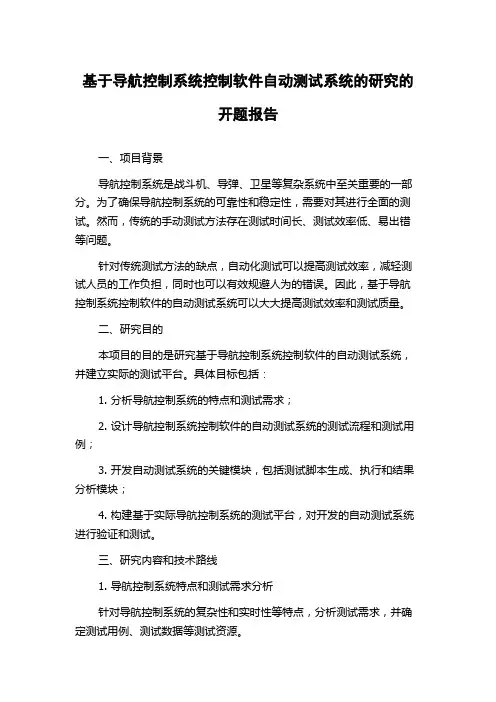 基于导航控制系统控制软件自动测试系统的研究的开题报告

一、项目背景

导航控制系统是战斗机、导弹、卫星等复杂系统中至关重要的一部分。为了确保导航控制系统的可靠性和稳定性，需要对其进行全面的测试。然而，传统的手动测试方法存在测试时间长、测试效率低、易出错等问题。

针对传统测试方法的缺点，自动化测试可以提高测试效率，减轻测试人员的工作负担，同时也可以有效规避人为的错误。因此，基于导航控制系统控制软件的自动测试系统可以大大提高测试效率和测试质量。

二、研究目的

本项目的目的是研究基于导航控制系统控制软件的自动测试系统，并建立实际的测试平台。具体目标包括：

1. 分析导航控制系统的特点和测试需求；

2. 设计导航控制系统控制软件的自动测试系统的测试流程和测试用例；

3. 开发自动测试系统的关键模块，包括测试脚本生成、执行和结果分析模块；

4. 构建基于实际导航控制系统的测试平台，对开发的自动测试系统进行验证和测试。

三、研究内容和技术路线

1. 导航控制系统特点和测试需求分析

针对导航控制系统的复杂性和实时性等特点，分析测试需求，并确定测试用例、测试数据等测试资源。